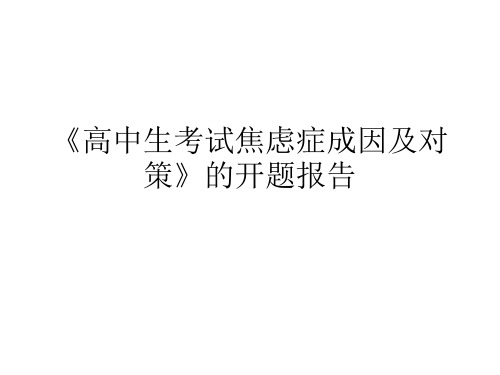 《高中生考试焦虑症成因及对策》的开题报告